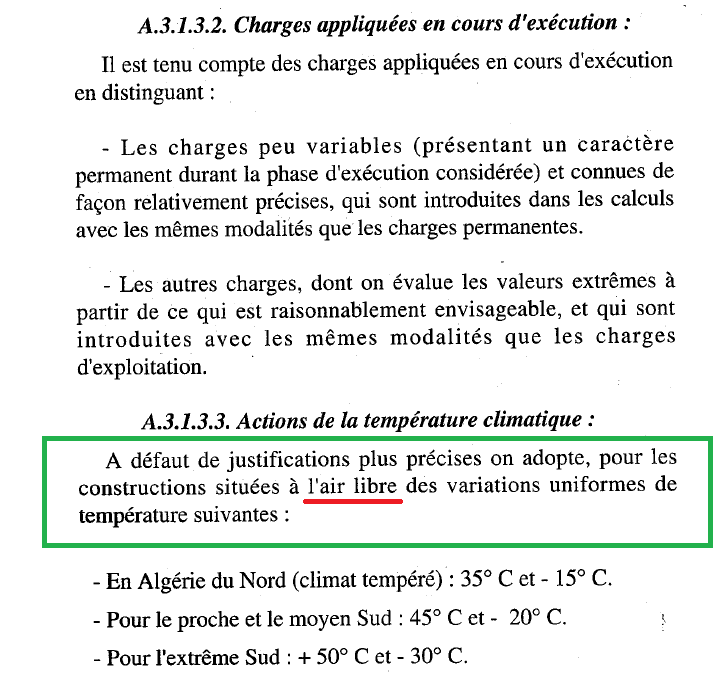 A.3.1.3.2. Charges appliquées en cours d'exécution :

Il est tenu compte des charges appliquées en cours d'exécution en distinguant :

- Les charges peu variables (présentant un caractère permanent durant la phase d'exécution considérée) et connues de façon relativement précises, qui sont introduites dans les calculs avec les mêmes modalités que les charges permanentes.

- Les autres charges, dont on évalue les valeurs extrêmes à partir de ce qui est raisonnablement envisageable, et qui sont introduites avec les mêmes modalités que les charges d'exploitation.

A.3.1.3.3. Actions de la température climatique :

A défaut de justifications plus précises on adopte, pour les constructions situées à l'air libre des variations uniformes de température suivantes :

- En Algérie du Nord (climat tempéré) : 35° C et - 15° C.

- Pour le proche et le moyen Sud : 45° C et - 20° C.

- Pour l'extrême Sud : + 50° C et - 30° C.